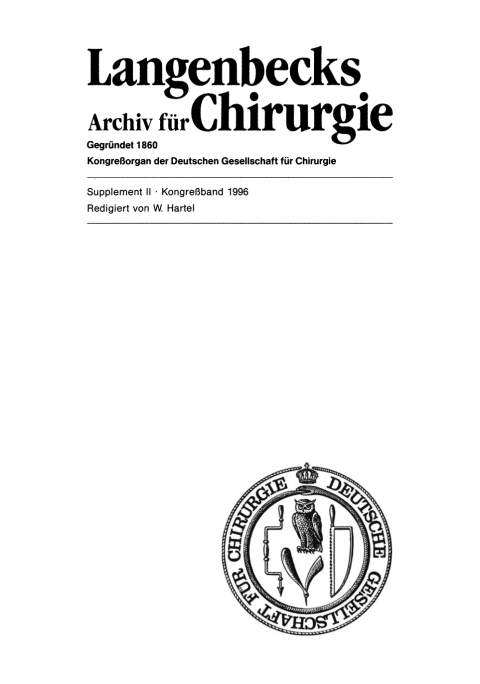 Langenbecks
Archiv für Chirurgie
Gegründet 1860
Kongreßorgan der Deutschen Gesellschaft für Chirurgie

Supplement II · Kongreßband 1996
Redigiert von W. Hartel

DEUTSCHE GESELLSCHAFT FÜR CHIRURGIE